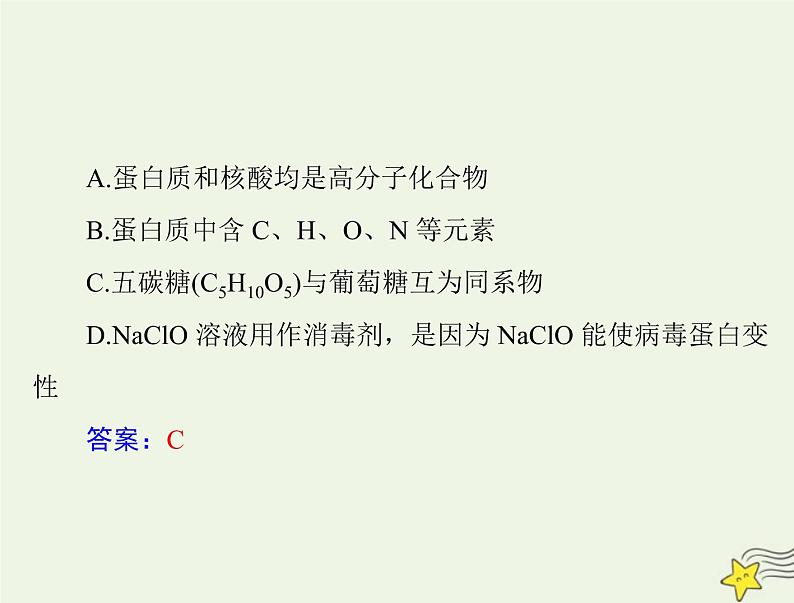 A.蛋白质和核酸均是高分子化合物

B.蛋白质中含 C、H、O、N 等元素

C.五碳糖($C_5H_{10}O_5$)与葡萄糖互为同系物

D.NaClO 溶液用作消毒剂，是因为 NaClO 能使病毒蛋白变性

答案：C